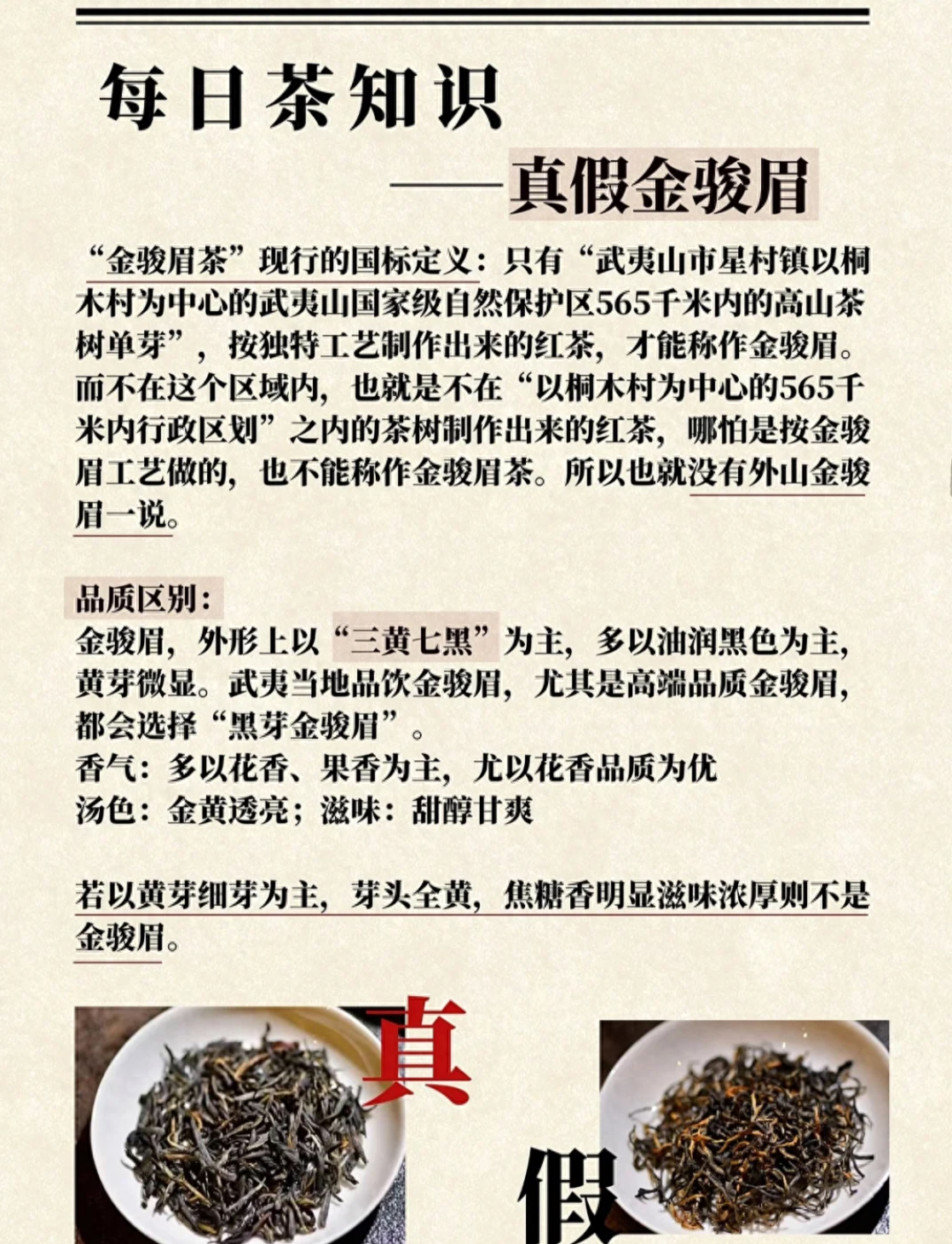 每日茶知识

——真假金骏眉

“金骏眉茶”现行的国标定义：只有“武夷山市星村镇以桐木村为中心的武夷山国家级自然保护区565千米内的高山茶树单芽”，按独特工艺制作出来的红茶，才能称作金骏眉。而不在这个区域内，也就是不在“以桐木村为中心的565千米内行政区划”之内的茶树制作出来的红茶，哪怕是按金骏眉工艺做的，也不能称作金骏眉茶。所以也就没有外山金骏眉一说。

品质区别：
金骏眉，外形上以“三黄七黑”为主，多以油润黑色为主，黄芽微显。武夷当地品饮金骏眉，尤其是高端品质金骏眉，都会选择“黑芽金骏眉”。
香气：多以花香、果香为主，尤以花香品质为优
汤色：金黄透亮；滋味：甜醇甘爽

若以黄芽细芽为主，芽头全黄，焦糖香明显滋味浓厚则不是金骏眉。

真

假